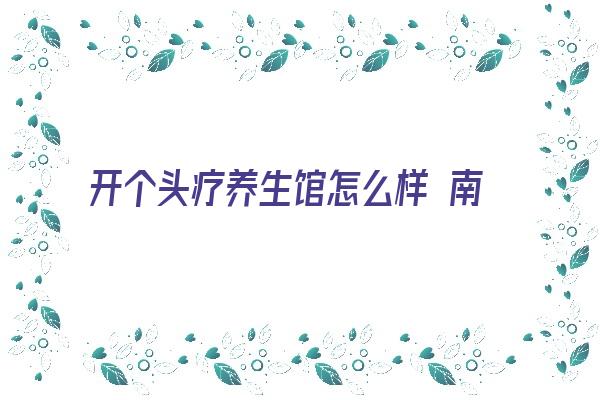 开个头疗养生馆怎么样 南